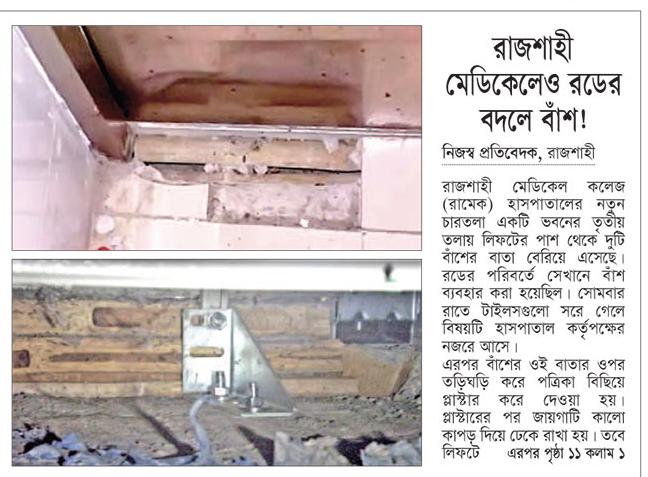 রাজশাহী মেডিকেলেও রডের বদলে বাঁশ!

নিজস্ব প্রতিবেদক, রাজশাহী

রাজশাহী মেডিকেল কলেজ (রামেক) হাসপাতালের নতুন চারতলা একটি ভবনের তৃতীয় তলায় লিফটের পাশ থেকে দুটি বাঁশের বাতা বেরিয়ে এসেছে। রডের পরিবর্তে সেখানে বাঁশ ব্যবহার করা হয়েছিল। সোমবার রাতে টাইলসগুলো সরে গেলে বিষয়টি হাসপাতাল কর্তৃপক্ষের নজরে আসে।

এরপর বাঁশের ওই বাতার ওপর তড়িঘড়ি করে পত্রিকা বিছিয়ে প্লাস্টার করে দেওয়া হয়। প্লাস্টারের পর জায়গাটি কালো কাপড় দিয়ে ঢেকে রাখা হয়। তবে লিফটে এরপর পৃষ্ঠা ১১ কলাম ১